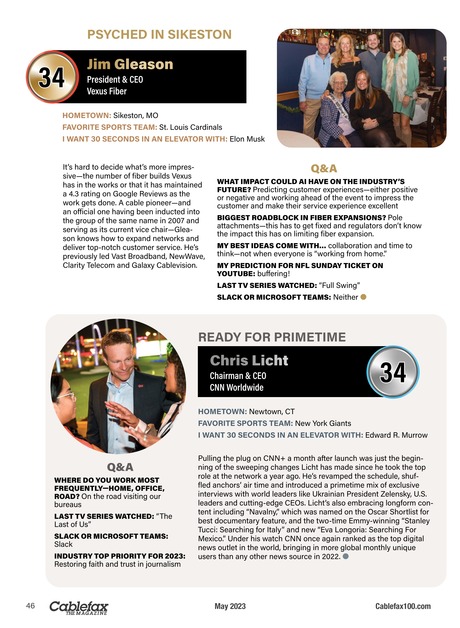 PSYCHED IN SIKESTON

34

Jim Gleason
President & CEO
Vexus Fiber

HOMETOWN: Sikeston, MO
FAVORITE SPORTS TEAM: St. Louis Cardinals
I WANT 30 SECONDS IN AN ELEVATOR WITH: Elon Musk

It's hard to decide what's more impressive—the number of fiber builds Vexus has in the works or that it has maintained a 4.3 rating on Google Reviews as the work gets done. A cable pioneer—and an official one having been inducted into the group of the same name in 2007 and serving as its current vice chair—Gleason knows how to expand networks and deliver top-notch customer service. He's previously led Vast Broadband, NewWave, Clarity Telecom and Galaxy Cablevision.

Q&A

WHAT IMPACT COULD AI HAVE ON THE INDUSTRY'S FUTURE? Predicting customer experiences—either positive or negative and working ahead of the event to impress the customer and make their service experience excellent

BIGGEST ROADBLOCK IN FIBER EXPANSIONS? Pole attachments—this has to get fixed and regulators don't know the impact this has on limiting fiber expansion.

MY BEST IDEAS COME WITH... collaboration and time to think—not when everyone is "working from home."

MY PREDICTION FOR NFL SUNDAY TICKET ON YOUTUBE: buffering!

LAST TV SERIES WATCHED: "Full Swing"

SLACK OR MICROSOFT TEAMS: Neither

READY FOR PRIMETIME

Chris Licht
Chairman & CEO
CNN Worldwide

34

HOMETOWN: Newtown, CT
FAVORITE SPORTS TEAM: New York Giants
I WANT 30 SECONDS IN AN ELEVATOR WITH: Edward R. Murrow

Pulling the plug on CNN+ a month after launch was just the beginning of the sweeping changes Licht has made since he took the top role at the network a year ago. He's revamped the schedule, shuffled anchors' air time and introduced a primetime mix of exclusive interviews with world leaders like Ukrainian President Zelensky, U.S. leaders and cutting-edge CEOs. Licht's also embracing longform content including "Navalny," which was named on the Oscar Shortlist for best documentary feature, and the two-time Emmy-winning "Stanley Tucci: Searching for Italy" and new "Eva Longoria: Searching For Mexico." Under his watch CNN once again ranked as the top digital news outlet in the world, bringing in more global monthly unique users than any other news source in 2022.

Q&A

WHERE DO YOU WORK MOST FREQUENTLY—HOME, OFFICE, ROAD? On the road visiting our bureaus

LAST TV SERIES WATCHED: "The Last of Us"

SLACK OR MICROSOFT TEAMS: Slack

INDUSTRY TOP PRIORITY FOR 2023: Restoring faith and trust in journalism

46 Cablefax THE MAGAZINE May 2023 Cablefax100.com